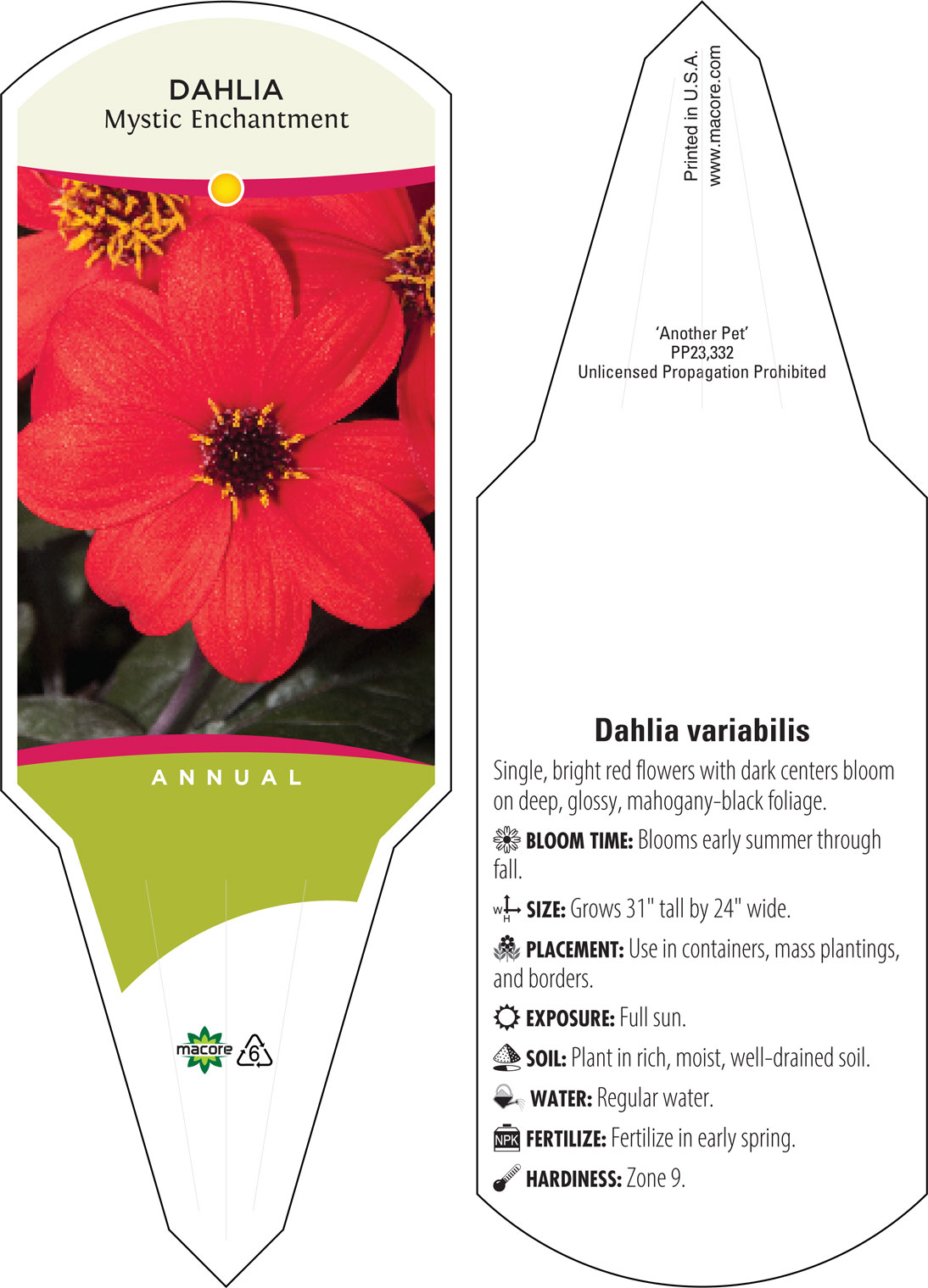 DAHLIA
Mystic Enchantment

ANNUAL

macore 6

Printed in U.S.A.
www.macore.com

'Another Pet'
PP23,332
Unlicensed Propagation Prohibited

Dahlia variabilis

Single, bright red flowers with dark centers bloom on deep, glossy, mahogany-black foliage.

BLOOM TIME: Blooms early summer through fall.

W H SIZE: Grows 31" tall by 24" wide.

PLACEMENT: Use in containers, mass plantings, and borders.

EXPOSURE: Full sun.

SOIL: Plant in rich, moist, well-drained soil.

WATER: Regular water.

NPK FERTILIZE: Fertilize in early spring.

HARDINESS: Zone 9.